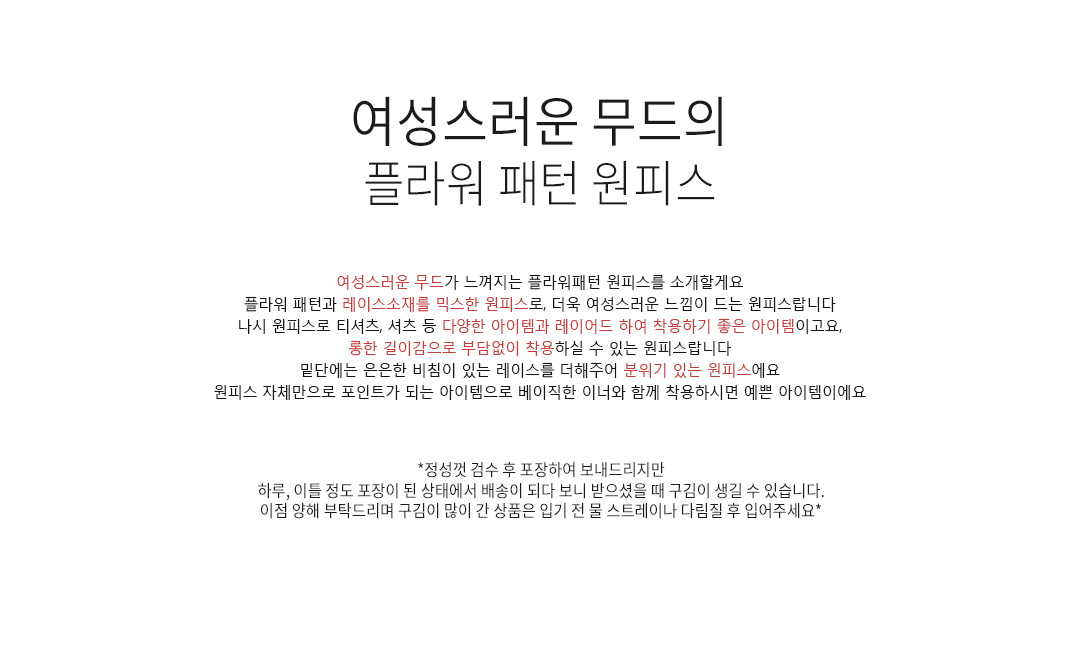 여성스러운 무드의
플라워 패턴 원피스

여성스러운 무드가 느껴지는 플라워패턴 원피스를 소개할게요
플라워 패턴과 레이스소재를 믹스한 원피스로, 더욱 여성스러운 느낌이 드는 원피스랍니다
나시 원피스로 티셔츠, 셔츠 등 다양한 아이템과 레이어드 하여 착용하기 좋은 아이템이고요,
롱한 길이감으로 부담없이 착용하실 수 있는 원피스랍니다
밑단에는 은은한 비침이 있는 레이스를 더해주어 분위기 있는 원피스에요
원피스 자체만으로 포인트가 되는 아이템으로 베이직한 이너와 함께 착용하시면 예쁜 아이템이에요

*정성껏 검수 후 포장하여 보내드리지만
하루, 이틀 정도 포장이 된 상태에서 배송이 되다 보니 받으셨을 때 구김이 생길 수 있습니다.
이점 양해 부탁드리며 구김이 많이 간 상품은 입기 전 물 스트레이나 다림질 후 입어주세요*